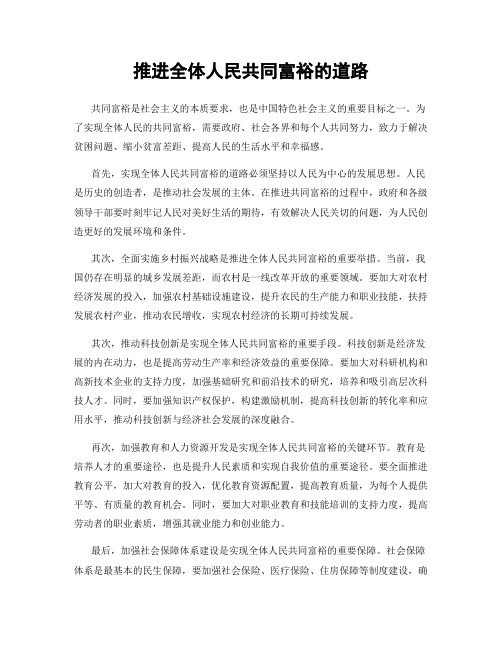 推进全体人民共同富裕的道路

共同富裕是社会主义的本质要求，也是中国特色社会主义的重要目标之一。为了实现全体人民的共同富裕，需要政府、社会各界和每个人共同努力，致力于解决贫困问题、缩小贫富差距、提高人民的生活水平和幸福感。

首先，实现全体人民共同富裕的道路必须坚持以人民为中心的发展思想。人民是历史的创造者，是推动社会发展的主体。在推进共同富裕的过程中，政府和各级领导干部要时刻牢记人民对美好生活的期待，有效解决人民关切的问题，为人民创造更好的发展环境和条件。

其次，全面实施乡村振兴战略是推进全体人民共同富裕的重要举措。当前，我国仍存在明显的城乡发展差距，而农村是一线改革开放的重要领域。要加大对农村经济发展的投入，加强农村基础设施建设，提升农民的生产能力和职业技能，扶持发展农村产业，推动农民增收，实现农村经济的长期可持续发展。

其次，推动科技创新是实现全体人民共同富裕的重要手段。科技创新是经济发展的内在动力，也是提高劳动生产率和经济效益的重要保障。要加大对科研机构和高新技术企业的支持力度，加强基础研究和前沿技术的研究，培养和吸引高层次科技人才。同时，要加强知识产权保护，构建激励机制，提高科技创新的转化率和应用水平，推动科技创新与经济社会发展的深度融合。

再次，加强教育和人力资源开发是实现全体人民共同富裕的关键环节。教育是培养人才的重要途径，也是提升人民素质和实现自我价值的重要途径。要全面推进教育公平，加大对教育的投入，优化教育资源配置，提高教育质量，为每个人提供平等、有质量的教育机会。同时，要加大对职业教育和技能培训的支持力度，提高劳动者的职业素质，增强其就业能力和创业能力。

最后，加强社会保障体系建设是实现全体人民共同富裕的重要保障。社会保障体系是最基本的民生保障，要加强社会保险、医疗保险、住房保障等制度建设，确